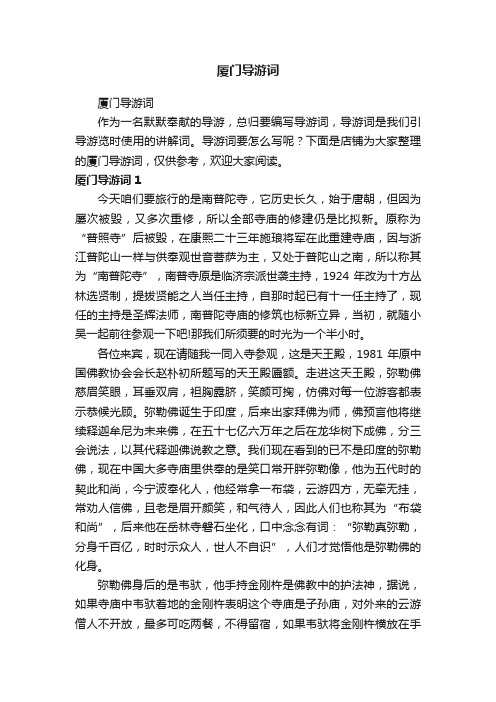 厦门导游词

厦门导游词

作为一名默默奉献的导游，总归要编写导游词，导游词是我们引导游览时使用的讲解词。导游词要怎么写呢？下面是店铺为大家整理的厦门导游词，仅供参考，欢迎大家阅读。

厦门导游词 1

今天咱们要旅行的是南普陀寺，它历史长久，始于唐朝，但因为屡次被毁，又多次重修，所以全部寺庙的修建仍是比拟新。原称为“普照寺”后被毁，在康熙二十三年施琅将军在此重建寺庙，因与浙江普陀山一样与供奉观世音菩萨为主，又处于普陀山之南，所以称其为“南普陀寺”，南普寺原是临济宗派世袭主持，1924 年改为十方丛林选贤制，提拔贤能之人当任主持，自那时起已有十一任主持了，现任的主持是圣辉法师，南普陀寺庙的修筑也标新立异，当初，就随小吴一起前往参观一下吧!那我们所须要的时光为一个半小时。

各位来宾，现在请随我一同入寺参观，这是天王殿，1981 年原中国佛教协会会长赵朴初所题写的天王殿匾额。走进这天王殿，弥勒佛慈眉笑眼，耳垂双肩，袒胸露脐，笑颜可掬，仿佛对每一位游客都表示恭候光顾。弥勒佛诞生于印度，后来出家拜佛为师，佛预言他将继续释迦牟尼为未来佛，在五十七亿六万年之后在龙华树下成佛，分三会说法，以其代释迦佛说教之意。我们现在看到的已不是印度的弥勒佛，现在中国大多寺庙里供奉的是笑口常开胖弥勒像，他为五代时的契此和尚，今宁波奉化人，他经常拿一布袋，云游四方，无牵无挂，常劝人信佛，且老是眉开颜笑，和气待人，因此人们也称其为“布袋和尚”，后来他在岳林寺磐石坐化，口中念念有词：“弥勒真弥勒，分身千百亿，时时示众人，世人不自识”，人们才觉悟他是弥勒佛的化身。

弥勒佛身后的是韦驮，他手持金刚杵是佛教中的护法神，据说，如果寺庙中韦驮着地的金刚杵表明这个寺庙是子孙庙，对外来的云游僧人不开放，最多可吃两餐，不得留宿，如果韦驮将金刚杵横放在手